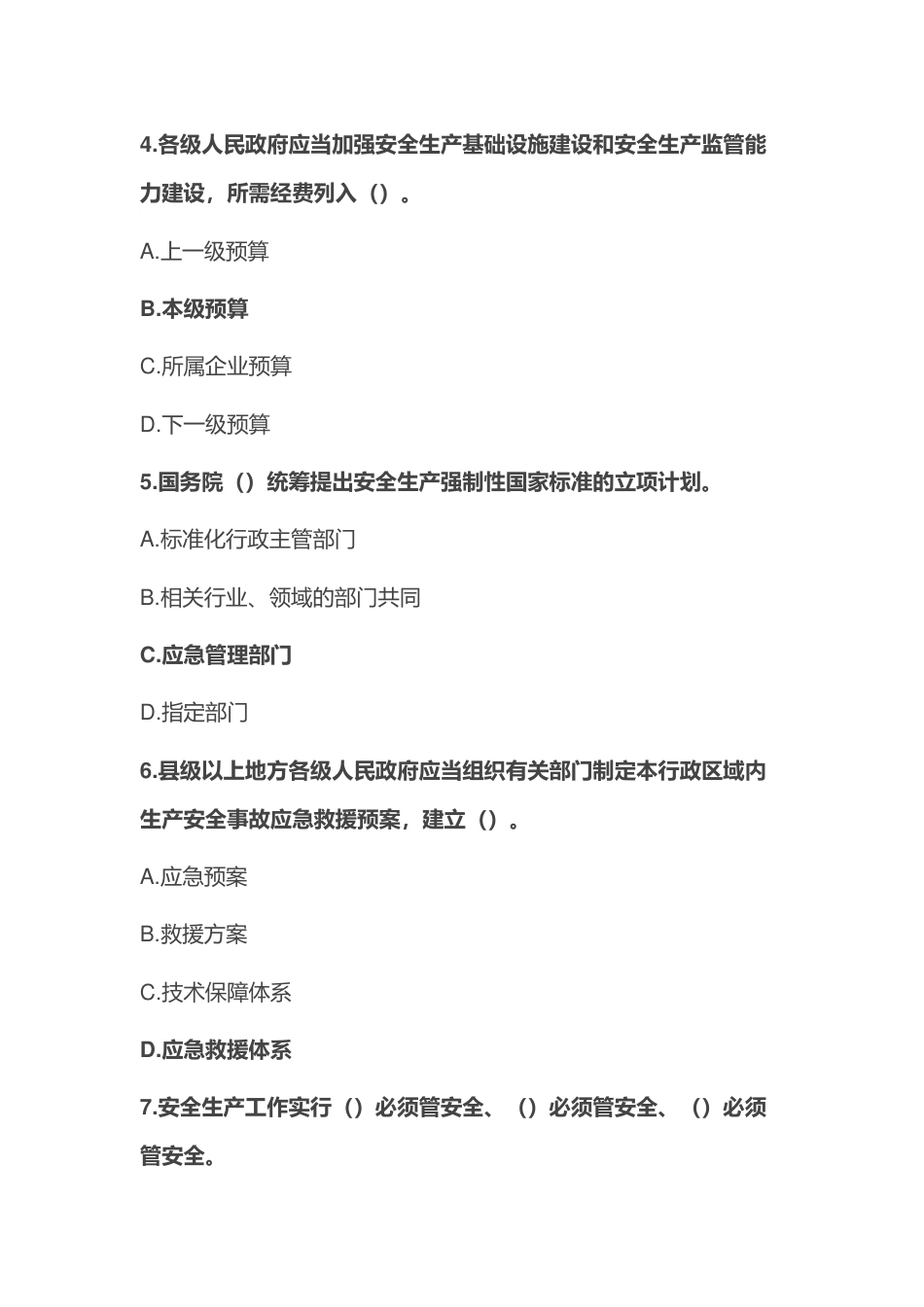 4.各级人民政府应当加强安全生产基础设施建设和安全生产监管能力建设，所需经费列入（）。

A.上一级预算

B.本级预算

C.所属企业预算

D.下一级预算

5.国务院（）统筹提出安全生产强制性国家标准的立项计划。

A.标准化行政主管部门

B.相关行业、领域的部门共同

C.应急管理部门

D.指定部门

6.县级以上地方各级人民政府应当组织有关部门制定本行政区域内生产安全事故应急救援预案，建立（）。

A.应急预案

B.救援方案

C.技术保障体系

D.应急救援体系

7.安全生产工作实行（）必须管安全、（）必须管安全、（）必须管安全。